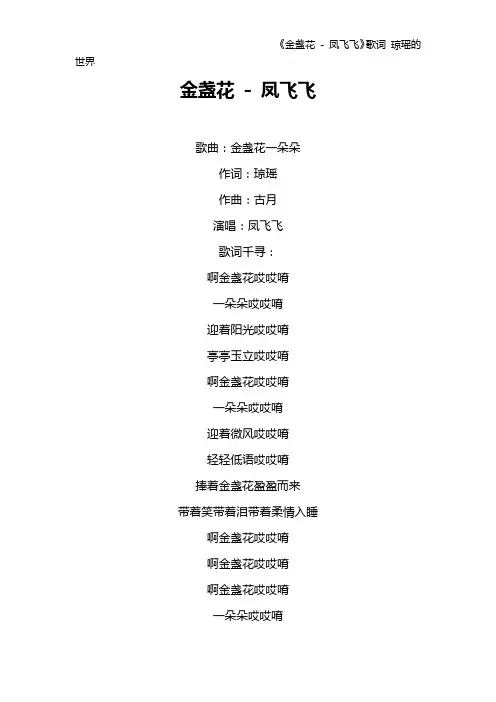 《金盏花 - 凤飞飞》歌词 琼瑶的世界

金盏花 - 凤飞飞

歌曲：金盏花一朵朵
作词：琼瑶
作曲：古月
演唱：凤飞飞
歌词千寻：
啊金盏花哎哎唷
一朵朵哎哎唷
迎着阳光哎哎唷
亭亭玉立哎哎唷
啊金盏花哎哎唷
一朵朵哎哎唷
迎着微风哎哎唷
轻轻低语哎哎唷
捧着金盏花盈盈而来
带着笑带着泪带着柔情入睡
啊金盏花哎哎唷
啊金盏花哎哎唷
啊金盏花哎哎唷
一朵朵哎哎唷